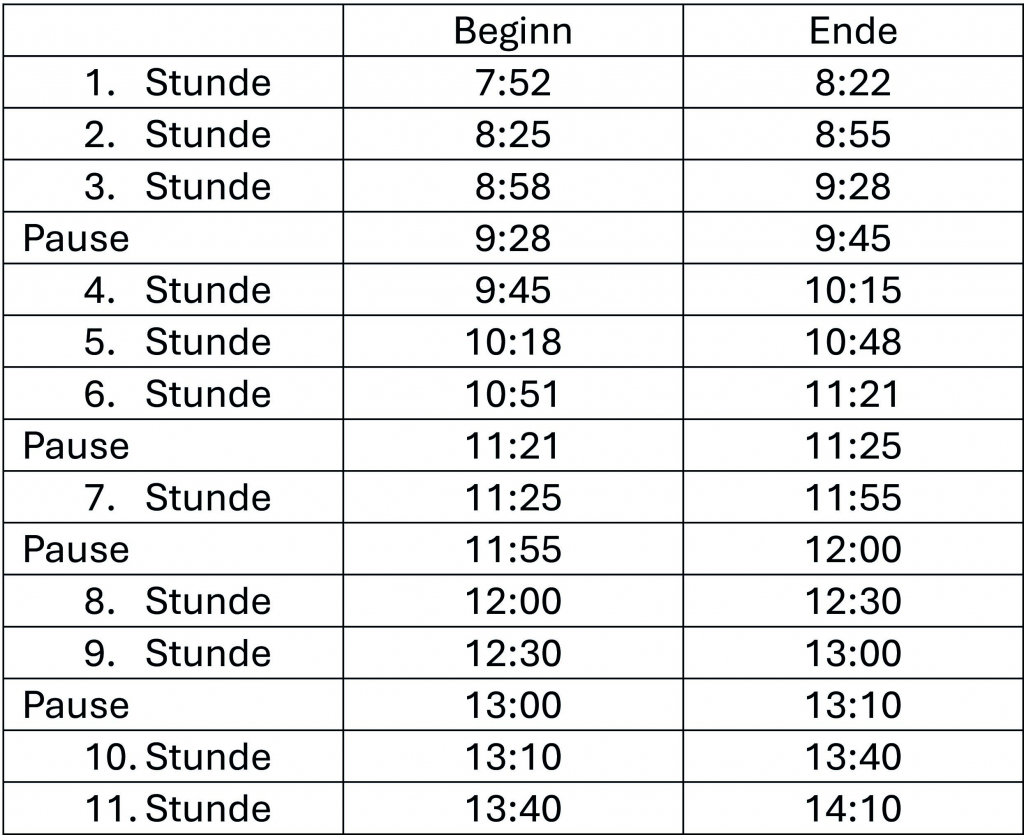 | | Beginn | Ende |
|---|---|---|
| 1. Stunde | 7:52 | 8:22 |
| 2. Stunde | 8:25 | 8:55 |
| 3. Stunde | 8:58 | 9:28 |
| Pause | 9:28 | 9:45 |
| 4. Stunde | 9:45 | 10:15 |
| 5. Stunde | 10:18 | 10:48 |
| 6. Stunde | 10:51 | 11:21 |
| Pause | 11:21 | 11:25 |
| 7. Stunde | 11:25 | 11:55 |
| Pause | 11:55 | 12:00 |
| 8. Stunde | 12:00 | 12:30 |
| 9. Stunde | 12:30 | 13:00 |
| Pause | 13:00 | 13:10 |
| 10. Stunde | 13:10 | 13:40 |
| 11. Stunde | 13:40 | 14:10 |